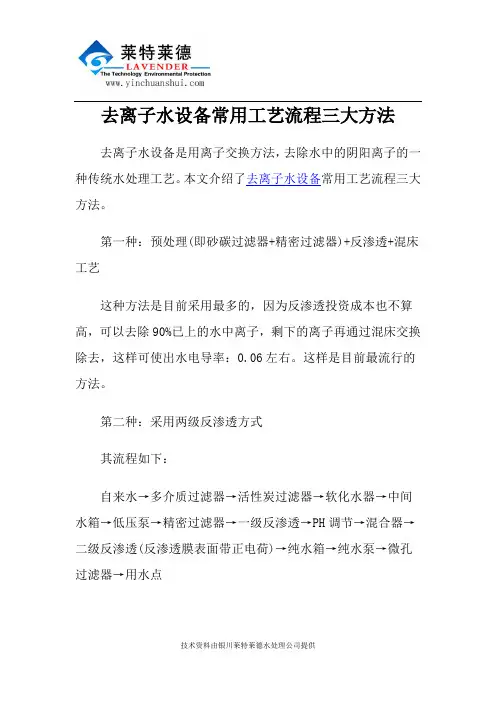 莱特莱德
LAVENDER
The Technology Environmental Protection
www.yinchuanshui.com

去离子水设备常用工艺流程三大方法

去离子水设备是用离子交换方法，去除水中的阴阳离子的一种传统水处理工艺。本文介绍了去离子水设备常用工艺流程三大方法。

第一种：预处理(即砂碳过滤器+精密过滤器)+反渗透+混床工艺

这种方法是目前采用最多的，因为反渗透投资成本也不算高，可以去除90%已上的水中离子，剩下的离子再通过混床交换除去，这样可使出水电导率：0.06左右。这样是目前最流行的方法。

第二种：采用两级反渗透方式

其流程如下：

自来水→多介质过滤器→活性炭过滤器→软化水器→中间水箱→低压泵→精密过滤器→一级反渗透→PH调节→混合器→二级反渗透(反渗透膜表面带正电荷)→纯水箱→纯水泵→微孔过滤器→用水点

技术资料由银川莱特莱德水处理公司提供